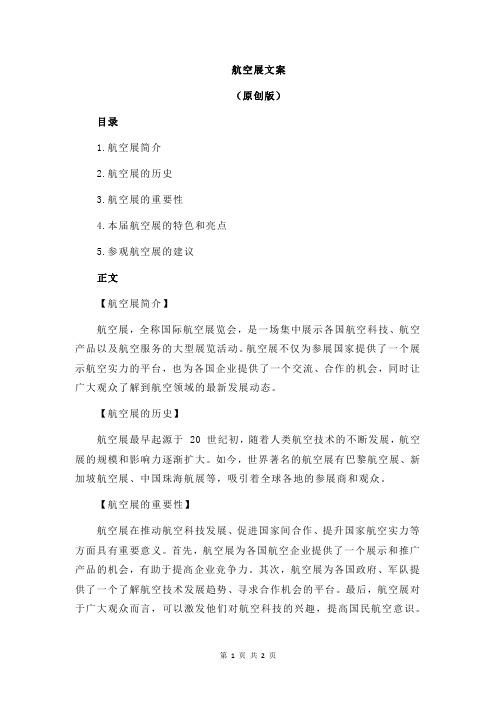 航空展文案

（原创版）

目录

1.航空展简介

2.航空展的历史

3.航空展的重要性

4.本届航空展的特色和亮点

5.参观航空展的建议

正文

【航空展简介】

航空展，全称国际航空展览会，是一场集中展示各国航空科技、航空产品以及航空服务的大型展览活动。航空展不仅为参展国家提供了一个展示航空实力的平台，也为各国企业提供了一个交流、合作的机会，同时让广大观众了解到航空领域的最新发展动态。

【航空展的历史】

航空展最早起源于 20 世纪初，随着人类航空技术的不断发展，航空展的规模和影响力逐渐扩大。如今，世界著名的航空展有巴黎航空展、新加坡航空展、中国珠海航展等，吸引着全球各地的参展商和观众。

【航空展的重要性】

航空展在推动航空科技发展、促进国家间合作、提升国家航空实力等方面具有重要意义。首先，航空展为各国航空企业提供了一个展示和推广产品的机会，有助于提高企业竞争力。其次，航空展为各国政府、军队提供了一个了解航空技术发展趋势、寻求合作机会的平台。最后，航空展对于广大观众而言，可以激发他们对航空科技的兴趣，提高国民航空意识。

第 1 页 共 2 页